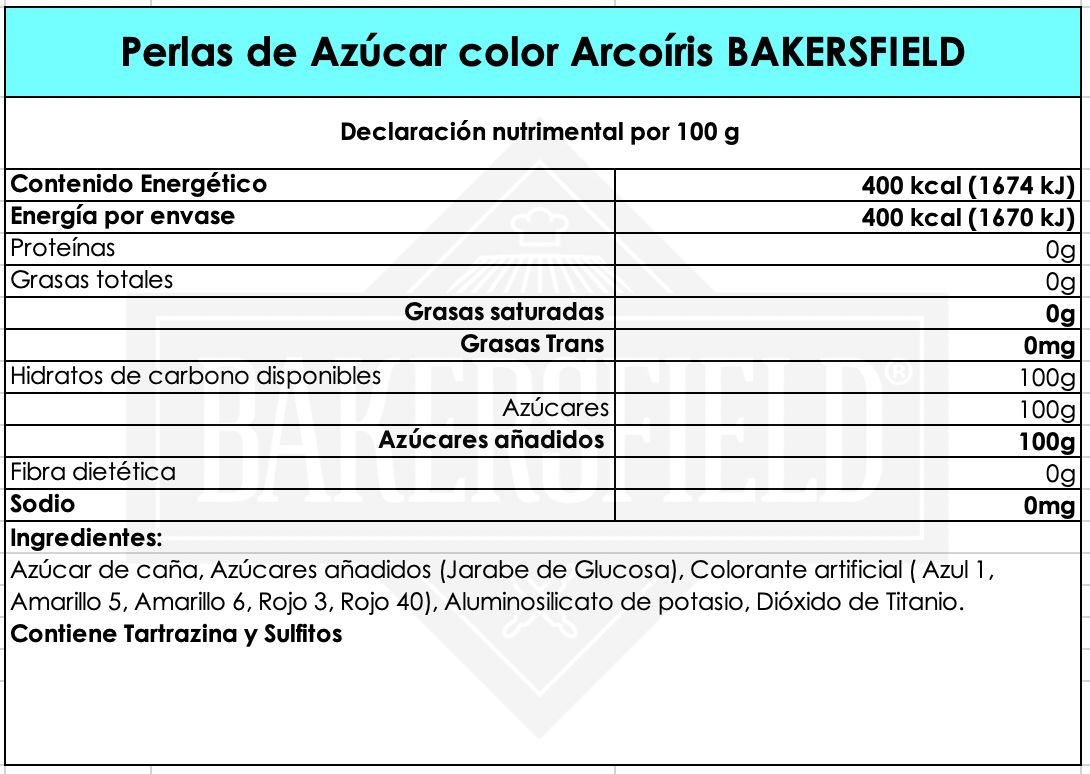 Perlas de Azúcar color Arcoíris BAKERSFIELD

Declaración nutrimental por 100 g

| | |
|---|---|
| Contenido Energético | 400 kcal (1674 kJ) |
| Energía por envase | 400 kcal (1670 kJ) |
| Proteínas | 0g |
| Grasas totales | 0g |
| Grasas saturadas | 0g |
| Grasas Trans | 0mg |
| Hidratos de carbono disponibles | 100g |
| Azúcares | 100g |
| Azúcares añadidos | 100g |
| Fibra dietética | 0g |
| Sodio | 0mg |

Ingredientes:
Azúcar de caña, Azúcares añadidos (Jarabe de Glucosa), Colorante artificial ( Azul 1, Amarillo 5, Amarillo 6, Rojo 3, Rojo 40), Aluminosilicato de potasio, Dióxido de Titanio.
Contiene Tartrazina y Sulfitos

BAKERSFIELD®